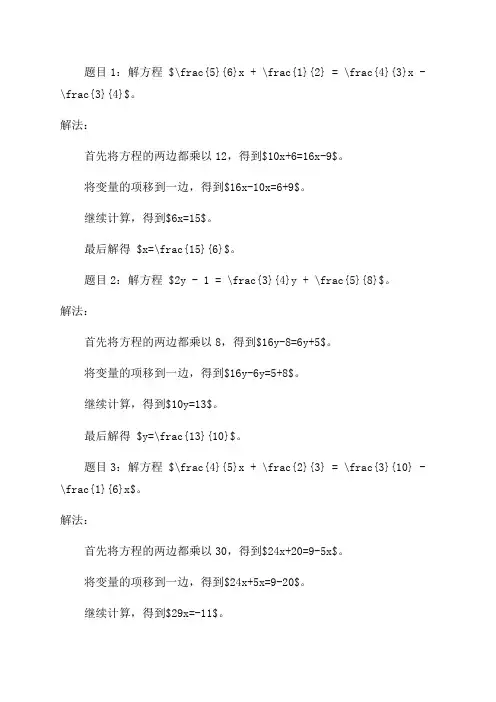 题目 1：解方程 $\frac{5}{6}x + \frac{1}{2} = \frac{4}{3}x - \frac{3}{4}$。

解法：

首先将方程的两边都乘以 12，得到$10x+6=16x-9$。

将变量的项移到一边，得到$16x-10x=6+9$。

继续计算，得到$6x=15$。

最后解得 $x=\frac{15}{6}$。

题目 2：解方程 $2y - 1 = \frac{3}{4}y + \frac{5}{8}$。

解法：

首先将方程的两边都乘以 8，得到$16y-8=6y+5$。

将变量的项移到一边，得到$16y-6y=5+8$。

继续计算，得到$10y=13$。

最后解得 $y=\frac{13}{10}$。

题目 3：解方程 $\frac{4}{5}x + \frac{2}{3} = \frac{3}{10} - \frac{1}{6}x$。

解法：

首先将方程的两边都乘以 30，得到$24x+20=9-5x$。

将变量的项移到一边，得到$24x+5x=9-20$。

继续计算，得到$29x=-11$。